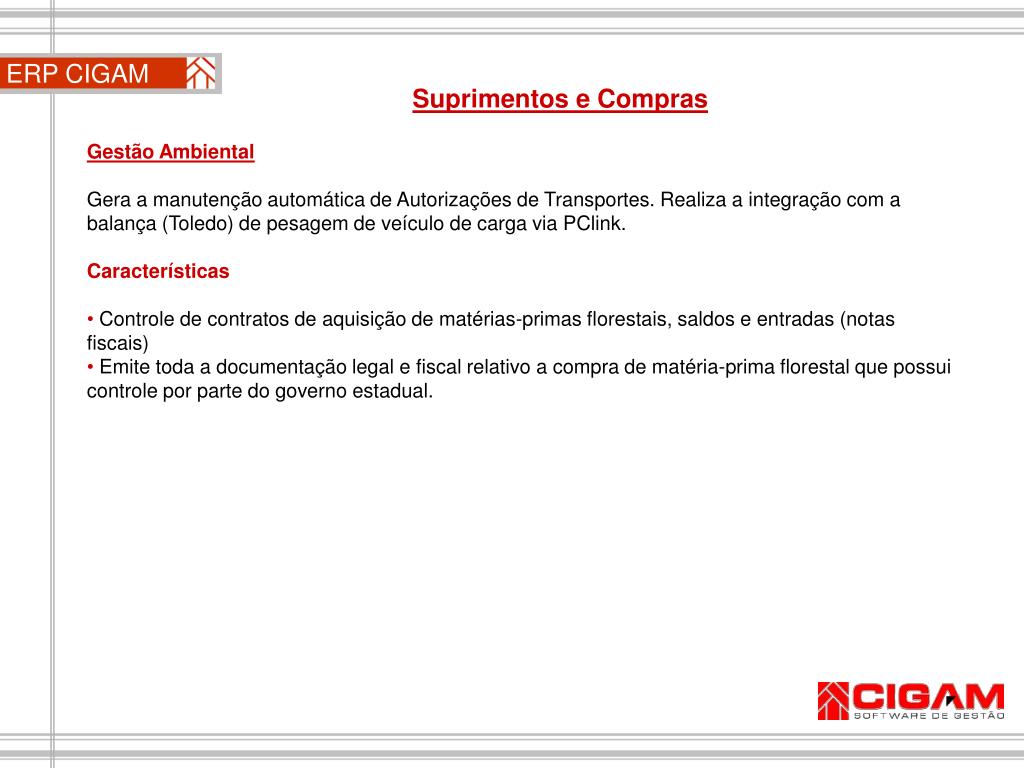 ERP CIGAM

Suprimentos e Compras

Gestão Ambiental

Gera a manutenção automática de Autorizações de Transportes. Realiza a integração com a balança (Toledo) de pesagem de veículo de carga via PClink.

Características

• Controle de contratos de aquisição de matérias-primas florestais, saldos e entradas (notas fiscais)
• Emite toda a documentação legal e fiscal relativo a compra de matéria-prima florestal que possui controle por parte do governo estadual.

CIGAM
SOFTWARE DE GESTÃO